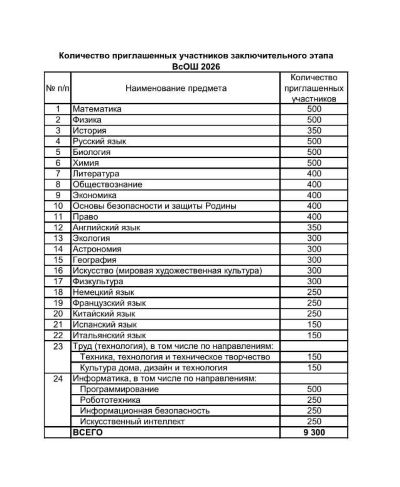 **Количество приглашенных участников заключительного этапа ВсОШ 2026**

| № п/п | Наименование предмета | Количество приглашенных участников |
|---|---|---|
| 1 | Математика | 500 |
| 2 | Физика | 500 |
| 3 | История | 350 |
| 4 | Русский язык | 500 |
| 5 | Биология | 500 |
| 6 | Химия | 500 |
| 7 | Литература | 400 |
| 8 | Обществознание | 400 |
| 9 | Экономика | 400 |
| 10 | Основы безопасности и защиты Родины | 400 |
| 11 | Право | 400 |
| 12 | Английский язык | 350 |
| 13 | Экология | 300 |
| 14 | Астрономия | 300 |
| 15 | География | 300 |
| 16 | Искусство (мировая художественная культура) | 300 |
| 17 | Физкультура | 300 |
| 18 | Немецкий язык | 250 |
| 19 | Французский язык | 250 |
| 20 | Китайский язык | 250 |
| 21 | Испанский язык | 150 |
| 22 | Итальянский язык | 150 |
| 23 | Труд (технология), в том числе по направлениям: | |
| | Техника, технология и техническое творчество | 150 |
| | Культура дома, дизайн и технология | 150 |
| 24 | Информатика, в том числе по направлениям: | |
| | Программирование | 500 |
| | Робототехника | 250 |
| | Информационная безопасность | 250 |
| | Искусственный интеллект | 250 |
| | **ВСЕГО** | **9 300** |